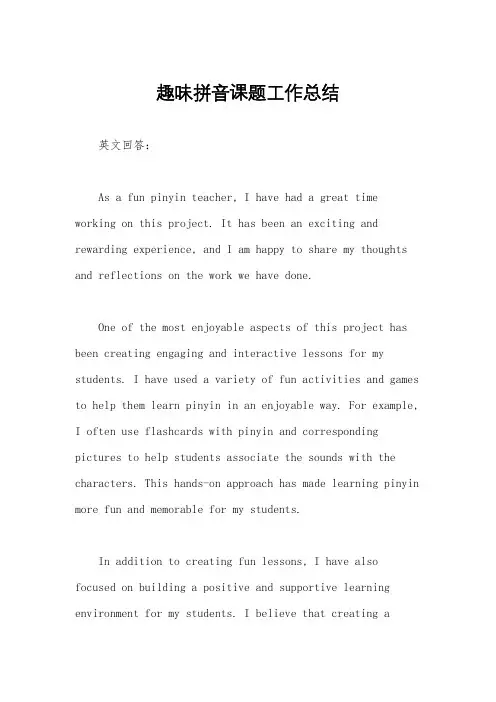 趣味拼音课题工作总结

英文回答：

As a fun pinyin teacher, I have had a great time working on this project. It has been an exciting and rewarding experience, and I am happy to share my thoughts and reflections on the work we have done.

One of the most enjoyable aspects of this project has been creating engaging and interactive lessons for my students. I have used a variety of fun activities and games to help them learn pinyin in an enjoyable way. For example, I often use flashcards with pinyin and corresponding pictures to help students associate the sounds with the characters. This hands-on approach has made learning pinyin more fun and memorable for my students.

In addition to creating fun lessons, I have also focused on building a positive and supportive learning environment for my students. I believe that creating a